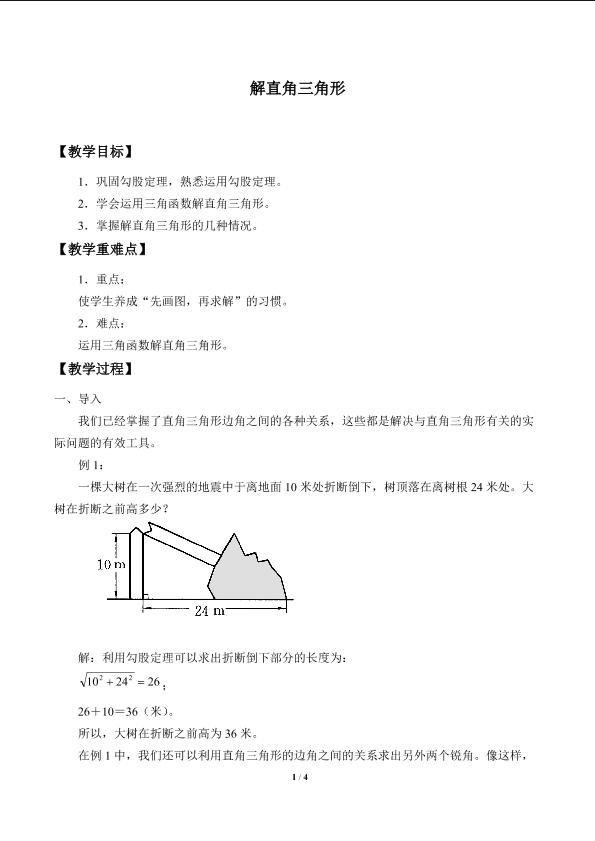 解直角三角形

【教学目标】

1．巩固勾股定理，熟悉运用勾股定理。

2．学会运用三角函数解直角三角形。

3．掌握解直角三角形的几种情况。

【教学重难点】

1．重点：

使学生养成“先画图，再求解”的习惯。

2．难点：

运用三角函数解直角三角形。

【教学过程】

一、导入

我们已经掌握了直角三角形边角之间的各种关系，这些都是解决与直角三角形有关的实际问题的有效工具。

例1：

一棵大树在一次强烈的地震中于离地面10米处折断倒下，树顶落在离树根24米处。大树在折断之前高多少？

10 m

24 m

解：利用勾股定理可以求出折断倒下部分的长度为：

$\sqrt{10^2+24^2}=26$；

26＋10＝36（米）。

所以，大树在折断之前高为36米。

在例1中，我们还可以利用直角三角形的边角之间的关系求出另外两个锐角。像这样，

1 / 4